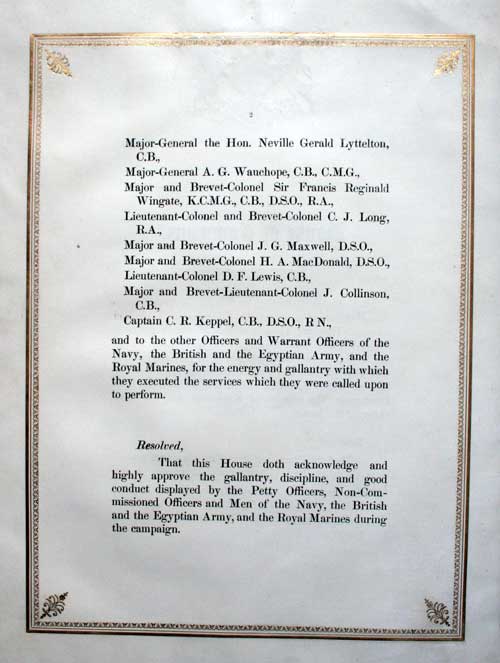 2

Major-General the Hon. Neville Gerald Lyttelton, C.B.,

Major-General A. G. Wauchope, C.B., C.M.G.,

Major and Brevet-Colonel Sir Francis Reginald Wingate, K.C.M.G., C.B., D.S.O., R.A.,

Lieutenant-Colonel and Brevet-Colonel C. J. Long, R.A.,

Major and Brevet-Colonel J. G. Maxwell, D.S.O.,

Major and Brevet-Colonel H. A. MacDonald, D.S.O.,

Lieutenant-Colonel D. F. Lewis, C.B.,

Major and Brevet-Lieutenant-Colonel J. Collinson, C.B.,

Captain C. R. Keppel, C.B., D.S.O., R N.,

and to the other Officers and Warrant Officers of the Navy, the British and the Egyptian Army, and the Royal Marines, for the energy and gallantry with which they executed the services which they were called upon to perform.

Resolved,

That this House doth acknowledge and highly approve the gallantry, discipline, and good conduct displayed by the Petty Officers, Non-Commissioned Officers and Men of the Navy, the British and the Egyptian Army, and the Royal Marines during the campaign.